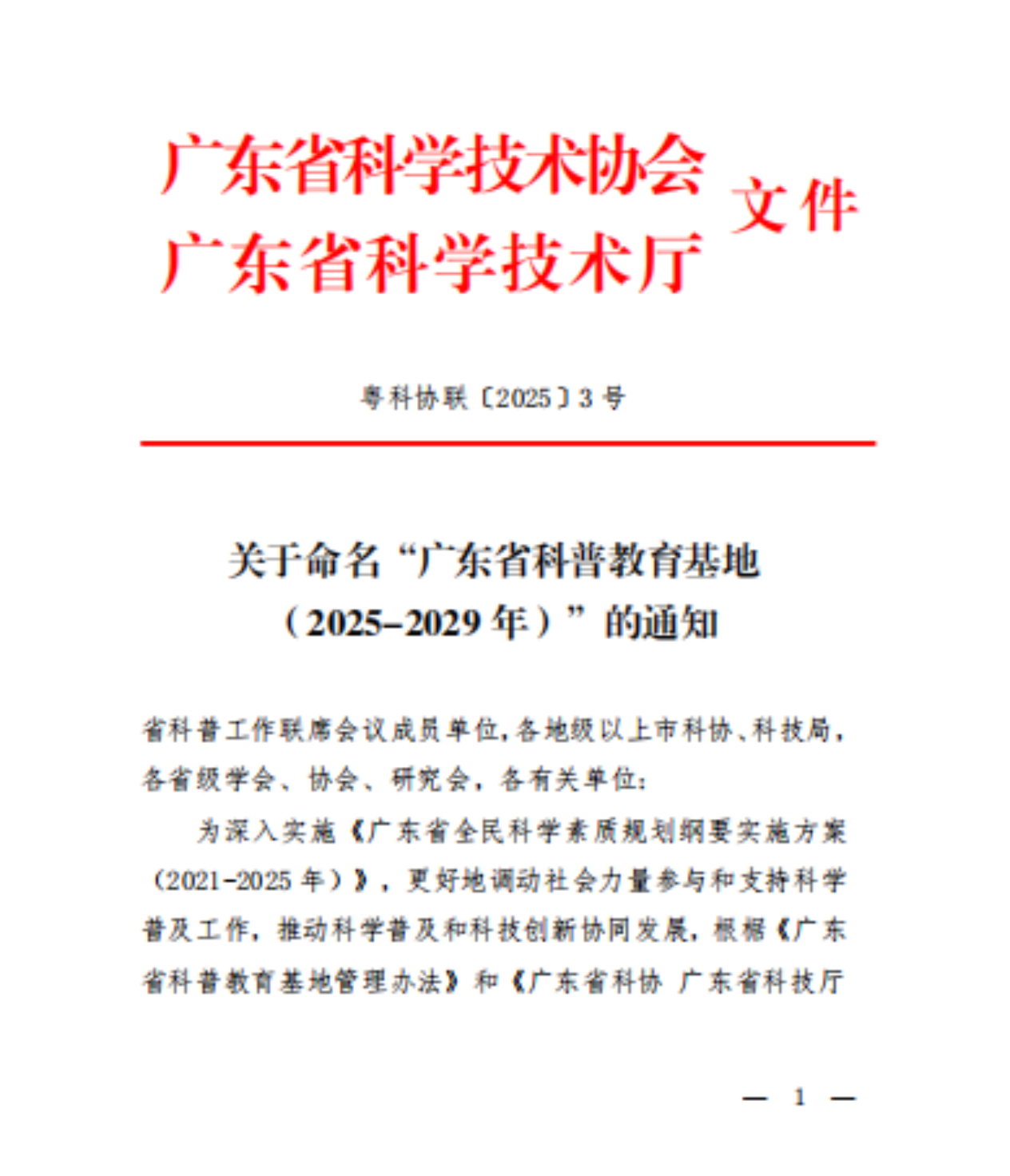 广东省科学技术协会
广东省科学技术厅
文件

粤科协联〔2025〕3号

关于命名“广东省科普教育基地（2025–2029年）”的通知

省科普工作联席会议成员单位，各地级以上市科协、科技局，各省级学会、协会、研究会，各有关单位：

为深入实施《广东省全民科学素质规划纲要实施方案（2021-2025年）》，更好地调动社会力量参与和支持科学普及工作，推动科学普及和科技创新协同发展，根据《广东省科普教育基地管理办法》和《广东省科协 广东省科技厅

— 1 —